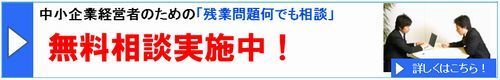 中小企業経営者のための「残業問題何でも相談」

無料相談実施中！

詳しくはこちら！